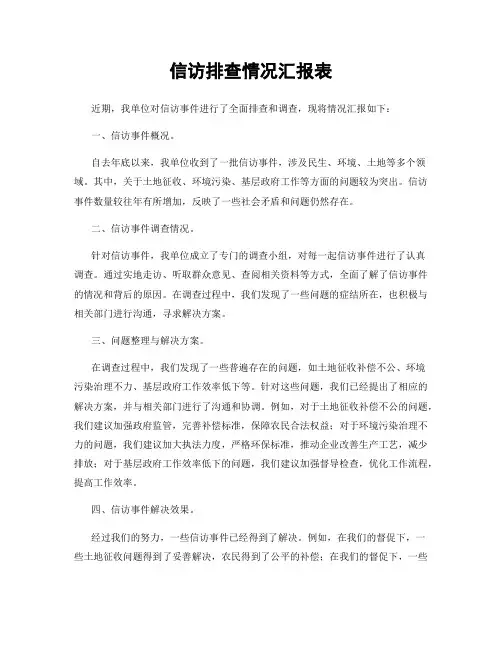 信访排查情况汇报表

近期，我单位对信访事件进行了全面排查和调查，现将情况汇报如下：

一、信访事件概况。

自去年底以来，我单位收到了一批信访事件，涉及民生、环境、土地等多个领域。其中，关于土地征收、环境污染、基层政府工作等方面的问题较为突出。信访事件数量较往年有所增加，反映了一些社会矛盾和问题仍然存在。

二、信访事件调查情况。

针对信访事件，我单位成立了专门的调查小组，对每一起信访事件进行了认真调查。通过实地走访、听取群众意见、查阅相关资料等方式，全面了解了信访事件的情况和背后的原因。在调查过程中，我们发现了一些问题的症结所在，也积极与相关部门进行沟通，寻求解决方案。

三、问题整理与解决方案。

在调查过程中，我们发现了一些普遍存在的问题，如土地征收补偿不公、环境污染治理不力、基层政府工作效率低下等。针对这些问题，我们已经提出了相应的解决方案，并与相关部门进行了沟通和协调。例如，对于土地征收补偿不公的问题，我们建议加强政府监管，完善补偿标准，保障农民合法权益；对于环境污染治理不力的问题，我们建议加大执法力度，严格环保标准，推动企业改善生产工艺，减少排放；对于基层政府工作效率低下的问题，我们建议加强督导检查，优化工作流程，提高工作效率。

四、信访事件解决效果。

经过我们的努力，一些信访事件已经得到了解决。例如，在我们的督促下，一些土地征收问题得到了妥善解决，农民得到了公平的补偿；在我们的督促下，一些